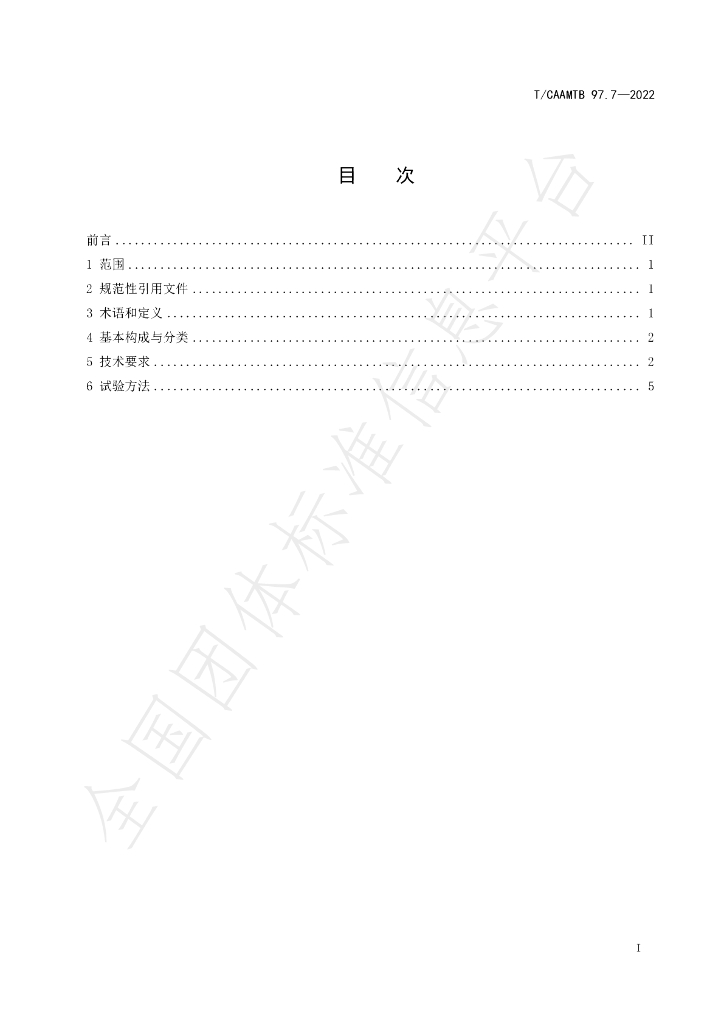 T/CAAMTB 97.7—2022

目 次

前言 II
1 范围 1
2 规范性引用文件 1
3 术语和定义 1
4 基本构成与分类 2
5 技术要求 2
6 试验方法 5

I

全国团体标准信息平台